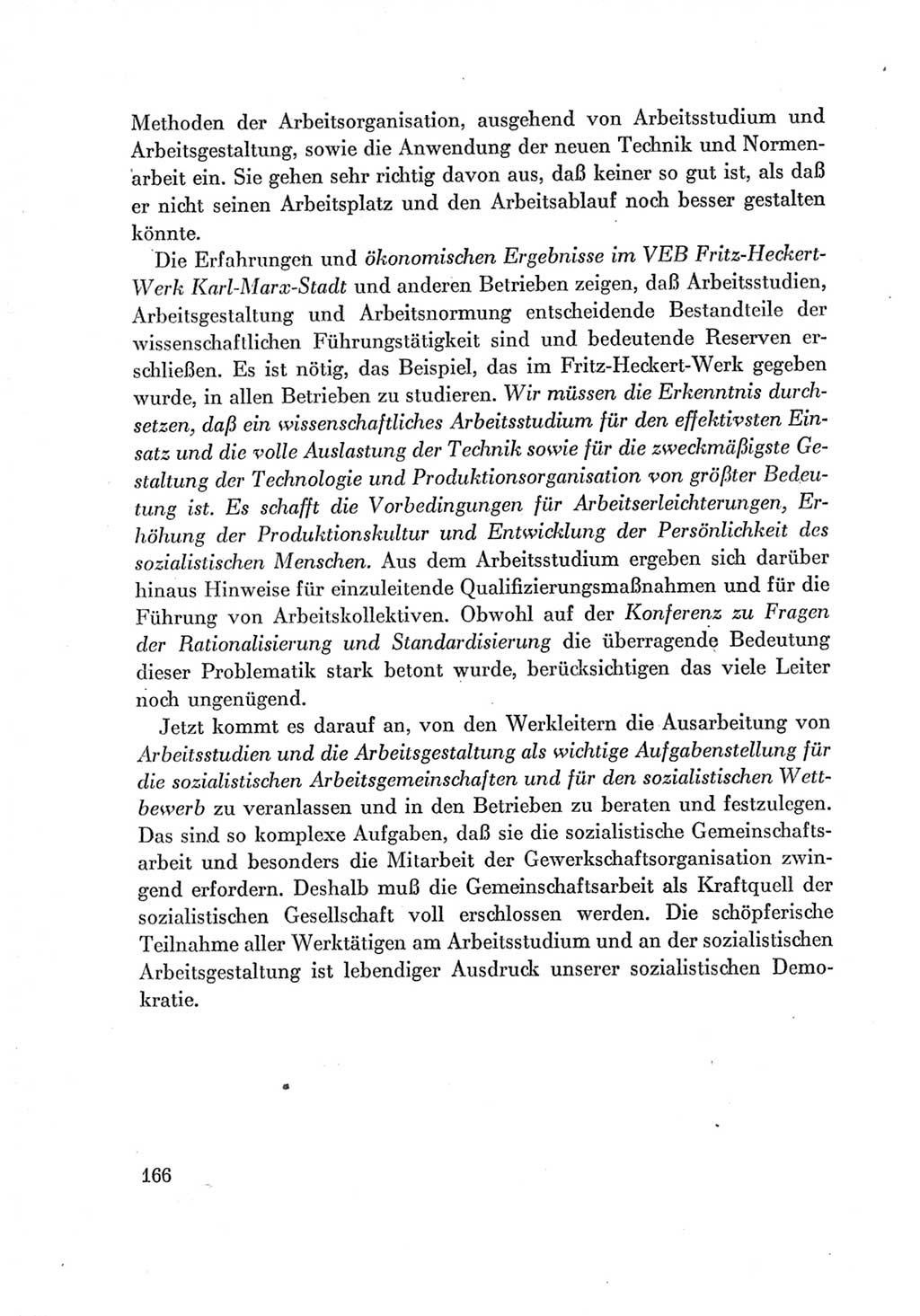 Methoden der Arbeitsorganisation, ausgehend von Arbeitsstudium und Arbeitsgestaltung, sowie die Anwendung der neuen Technik und Normenarbeit ein. Sie gehen sehr richtig davon aus, daß keiner so gut ist, als daß er nicht seinen Arbeitsplatz und den Arbeitsablauf noch besser gestalten könnte.

Die Erfahrungen und ökonomischen Ergebnisse im VEB Fritz-Heckert-Werk Karl-Marx-Stadt und anderen Betrieben zeigen, daß Arbeitsstudien, Arbeitsgestaltung und Arbeitsnormung entscheidende Bestandteile der wissenschaftlichen Führungstätigkeit sind und bedeutende Reserven erschließen. Es ist nötig, das Beispiel, das im Fritz-Heckert-Werk gegeben wurde, in allen Betrieben zu studieren. Wir müssen die Erkenntnis durchsetzen, daß ein wissenschaftliches Arbeitsstudium für den effektivsten Einsatz und die volle Auslastung der Technik sowie für die zweckmäßigste Gestaltung der Technologie und Produktionsorganisation von größter Bedeutung ist. Es schafft die Vorbedingungen für Arbeitserleichterungen, Erhöhung der Produktionskultur und Entwicklung der Persönlichkeit des sozialistischen Menschen. Aus dem Arbeitsstudium ergeben sich darüber hinaus Hinweise für einzuleitende Qualifizierungsmaßnahmen und für die Führung von Arbeitskollektiven. Obwohl auf der Konferenz zu Fragen der Rationalisierung und Standardisierung die überragende Bedeutung dieser Problematik stark betont wurde, berücksichtigen das viele Leiter noch ungenügend.

Jetzt kommt es darauf an, von den Werkleitern die Ausarbeitung von Arbeitsstudien und die Arbeitsgestaltung als wichtige Aufgabenstellung für die sozialistischen Arbeitsgemeinschaften und für den sozialistischen Wettbewerb zu veranlassen und in den Betrieben zu beraten und festzulegen. Das sind so komplexe Aufgaben, daß sie die sozialistische Gemeinschaftsarbeit und besonders die Mitarbeit der Gewerkschaftsorganisation zwingend erfordern. Deshalb muß die Gemeinschaftsarbeit als Kraftquell der sozialistischen Gesellschaft voll erschlossen werden. Die schöpferische Teilnahme aller Werktätigen am Arbeitsstudium und an der sozialistischen Arbeitsgestaltung ist lebendiger Ausdruck unserer sozialistischen Demokratie.

166